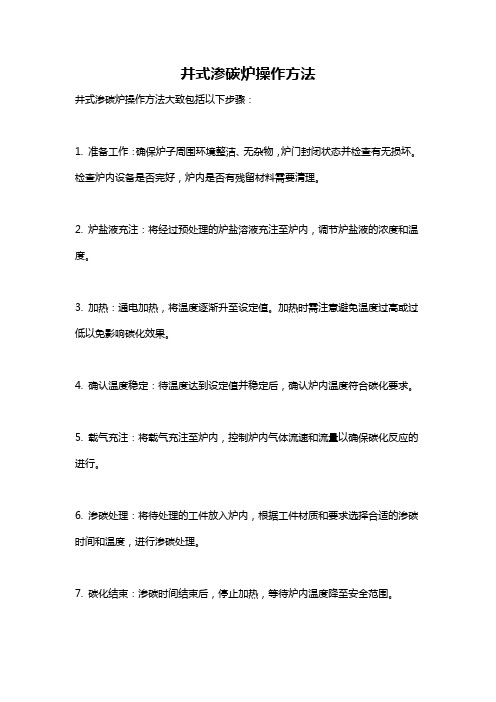 井式渗碳炉操作方法

井式渗碳炉操作方法大致包括以下步骤：

1. 准备工作：确保炉子周围环境整洁、无杂物，炉门封闭状态并检查有无损坏。检查炉内设备是否完好，炉内是否有残留材料需要清理。

2. 炉盐液充注：将经过预处理的炉盐溶液充注至炉内，调节炉盐液的浓度和温度。

3. 加热：通电加热，将温度逐渐升至设定值。加热时需注意避免温度过高或过低以免影响碳化效果。

4. 确认温度稳定：待温度达到设定值并稳定后，确认炉内温度符合碳化要求。

5. 载气充注：将载气充注至炉内，控制炉内气体流速和流量以确保碳化反应的进行。

6. 渗碳处理：将待处理的工件放入炉内，根据工件材质和要求选择合适的渗碳时间和温度，进行渗碳处理。

7. 碳化结束：渗碳时间结束后，停止加热，等待炉内温度降至安全范围。